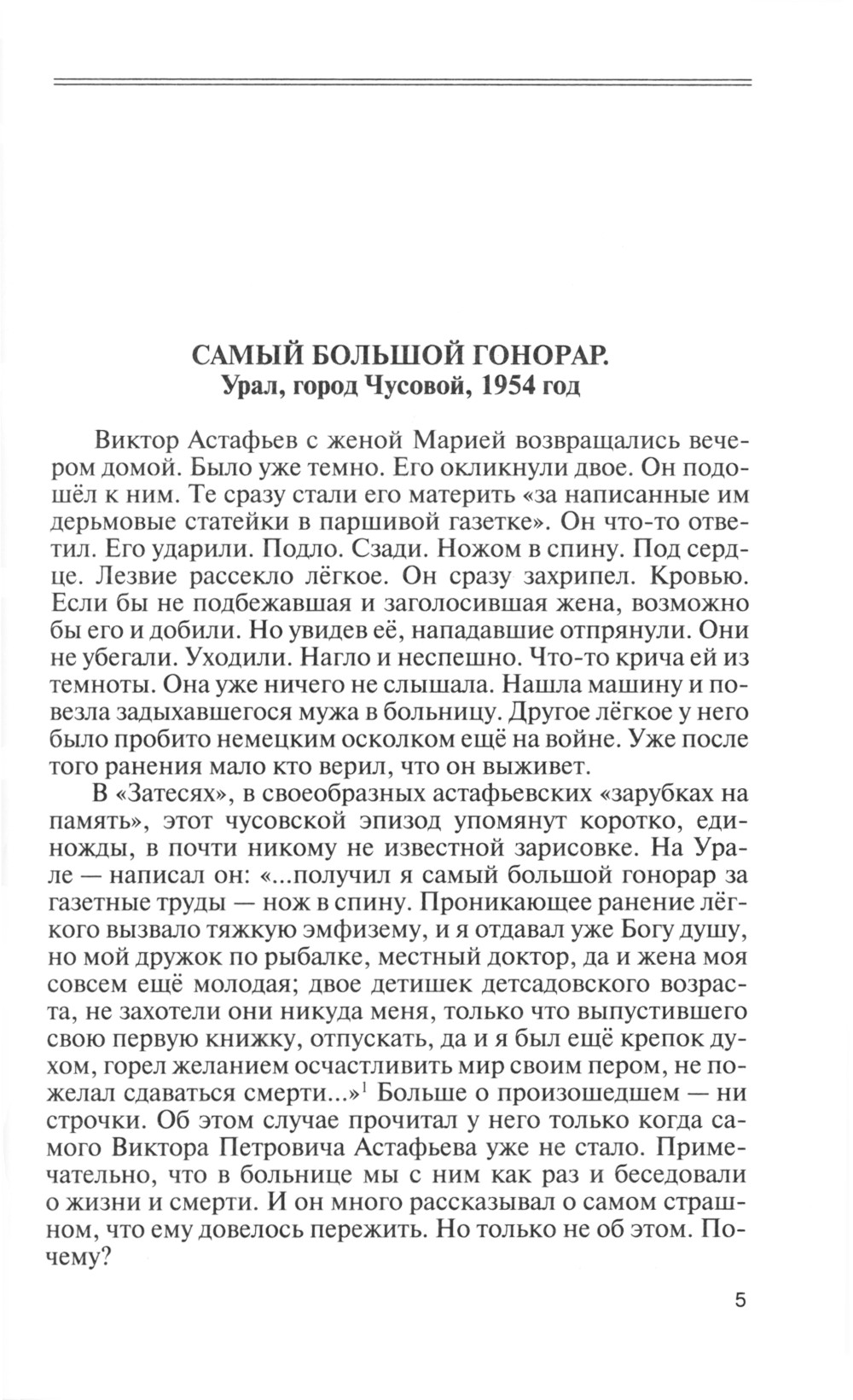 САМЫЙ БОЛЬШОЙ ГОНОРАР.
Урал, город Чусовой, 1954 год

Виктор Астафьев с женой Марией возвращались вечером домой. Было уже темно. Его окликнули двое. Он подошёл к ним. Те сразу стали его материть «за написанные им дерьмовые статейки в паршивой газетке». Он что-то ответил. Его ударили. Подло. Сзади. Ножом в спину. Под сердце. Лезвие рассекло лёгкое. Он сразу захрипел. Кровью. Если бы не подбежавшая и заголосившая жена, возможно бы его и добили. Но увидев её, нападавшие отпрянули. Они не убегали. Уходили. Нагло и неспешно. Что-то крича ей из темноты. Она уже ничего не слышала. Нашла машину и повезла задыхавшегося мужа в больницу. Другое лёгкое у него было пробито немецким осколком ещё на войне. Уже после того ранения мало кто верил, что он выживет.

В «Затесях», в своеобразных астафьевских «зарубках на память», этот чусовской эпизод упомянут коротко, единожды, в почти никому не известной зарисовке. На Урале — написал он: «...получил я самый большой гонорар за газетные труды — нож в спину. Проникающее ранение лёгкого вызвало тяжкую эмфизему, и я отдавал уже Богу душу, но мой дружок по рыбалке, местный доктор, да и жена моя совсем ещё молодая; двое детишек детсадовского возраста, не захотели они никуда меня, только что выпустившего свою первую книжку, отпускать, да и я был ещё крепок духом, горел желанием осчастливить мир своим пером, не пожелал сдаваться смерти...»$^1$ Больше о произошедшем — ни строчки. Об этом случае прочитал у него только когда самого Виктора Петровича Астафьева уже не стало. Примечательно, что в больнице мы с ним как раз и беседовали о жизни и смерти. И он много рассказывал о самом страшном, что ему довелось пережить. Но только не об этом. Почему?

5